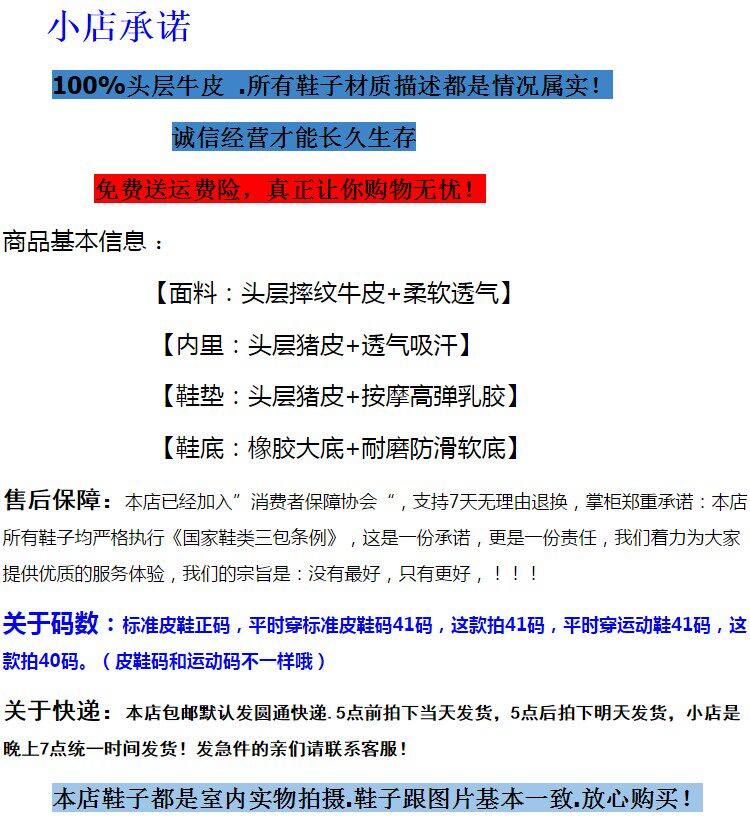 小店承诺

100%头层牛皮 .所有鞋子材质描述都是情况属实！

诚信经营才能长久生存

免费送运费险，真正让你购物无忧！

商品基本信息：

【面料：头层摔纹牛皮+柔软透气】

【内里：头层猪皮+透气吸汗】

【鞋垫：头层猪皮+按摩高弹乳胶】

【鞋底：橡胶大底+耐磨防滑软底】

售后保障：本店已经加入”消费者保障协会“，支持7天无理由退换，掌柜郑重承诺：本店所有鞋子均严格执行《国家鞋类三包条例》，这是一份承诺，更是一份责任，我们着力为大家提供优质的服务体验，我们的宗旨是：没有最好，只有更好，！！！

关于码数：标准皮鞋正码，平时穿标准皮鞋码41码，这款拍41码，平时穿运动鞋41码，这款拍40码。（皮鞋码和运动码不一样哦）

关于快递：本店包邮默认发圆通快递.5点前拍下当天发货，5点后拍下明天发货，小店是晚上7点统一时间发货！发急件的亲们请联系客服！

本店鞋子都是室内实物拍摄.鞋子跟图片基本一致.放心购买！